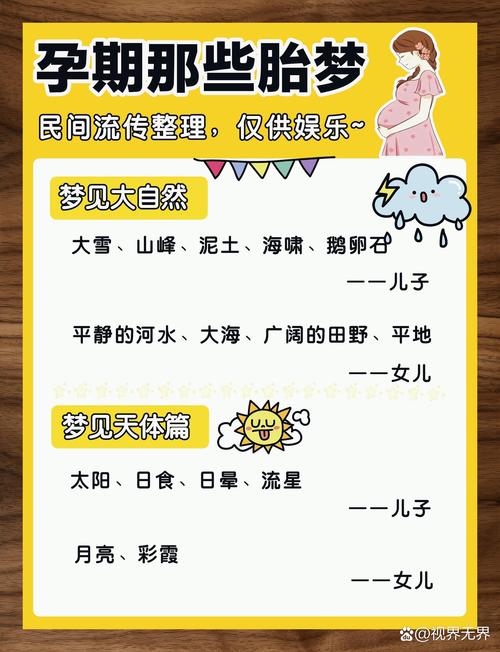 孕期那些胎梦

民间流传整理，仅供娱乐~

梦见大自然

大雪、山峰、泥土、海啸、鹅卵石

——儿子

平静的河水、大海、广阔的田野、平地

——女儿

梦见天体篇

太阳、日食、日晕、流星

——儿子

月亮、彩霞

——女儿

@视界无界